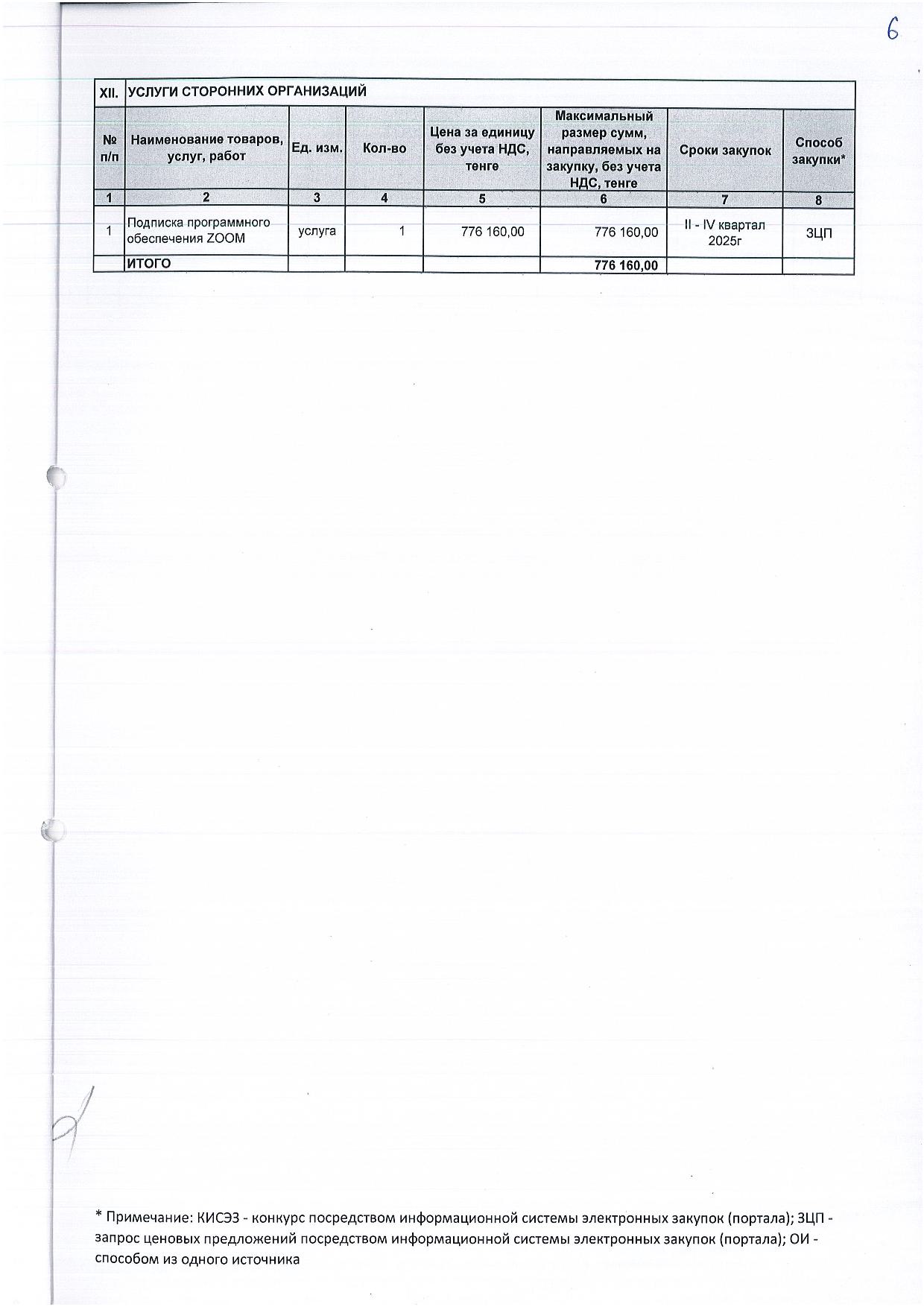 6

| XII. | УСЛУГИ СТОРОННИХ ОРГАНИЗАЦИЙ | | | | | | |
|---|---|---|---|---|---|---|---|
| № п/п | Наименование товаров, услуг, работ | Ед. изм. | Кол-во | Цена за единицу без учета НДС, тенге | Максимальный размер сумм, направляемых на закупку, без учета НДС, тенге | Сроки закупок | Способ закупки* |
| 1 | 2 | 3 | 4 | 5 | 6 | 7 | 8 |
| 1 | Подписка программного обеспечения ZOOM | услуга | 1 | 776 160,00 | 776 160,00 | II - IV квартал 2025г | ЗЦП |
| | ИТОГО | | | | 776 160,00 | | |

* Примечание: КИСЭЗ - конкурс посредством информационной системы электронных закупок (портала); ЗЦП - запрос ценовых предложений посредством информационной системы электронных закупок (портала); ОИ - способом из одного источника